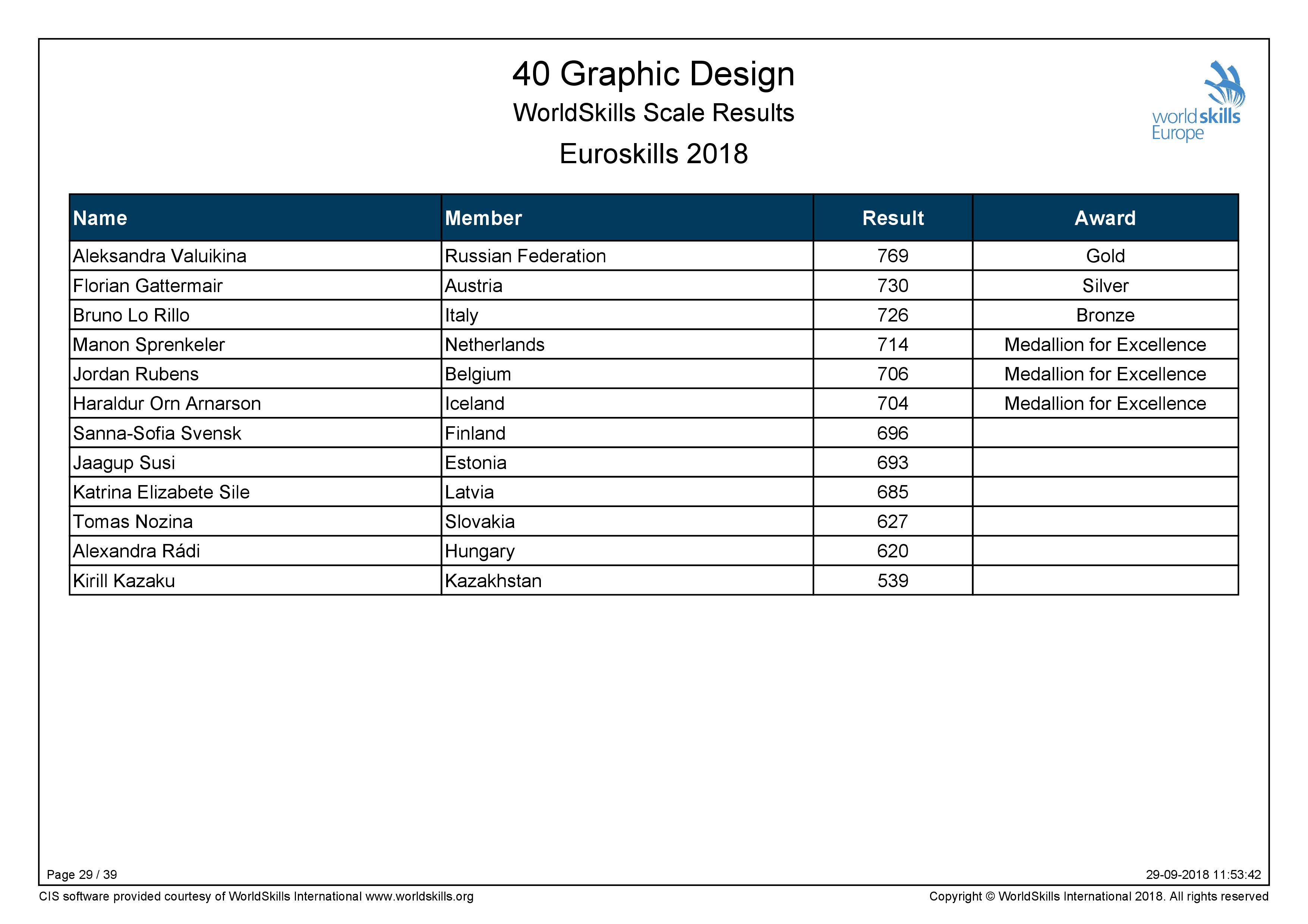 40 Graphic Design

WorldSkills Scale Results

Euroskills 2018

worldskills Europe

| Name | Member | Result | Award |
|---|---|---|---|
| Aleksandra Valuikina | Russian Federation | 769 | Gold |
| Florian Gattermair | Austria | 730 | Silver |
| Bruno Lo Rillo | Italy | 726 | Bronze |
| Manon Sprenkeler | Netherlands | 714 | Medallion for Excellence |
| Jordan Rubens | Belgium | 706 | Medallion for Excellence |
| Haraldur Orn Arnarson | Iceland | 704 | Medallion for Excellence |
| Sanna-Sofia Svensk | Finland | 696 | |
| Jaagup Susi | Estonia | 693 | |
| Katrina Elizabete Sile | Latvia | 685 | |
| Tomas Nozina | Slovakia | 627 | |
| Alexandra Rádi | Hungary | 620 | |
| Kirill Kazaku | Kazakhstan | 539 | |

Page 29 / 39

29-09-2018 11:53:42

CIS software provided courtesy of WorldSkills International www.worldskills.org

Copyright © WorldSkills International 2018. All rights reserved